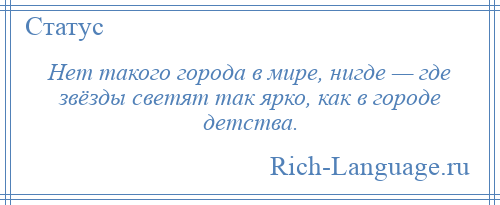 Статус

Нет такого города в мире, нигде — где звёзды светят так ярко, как в городе детства.

Rich-Language.ru